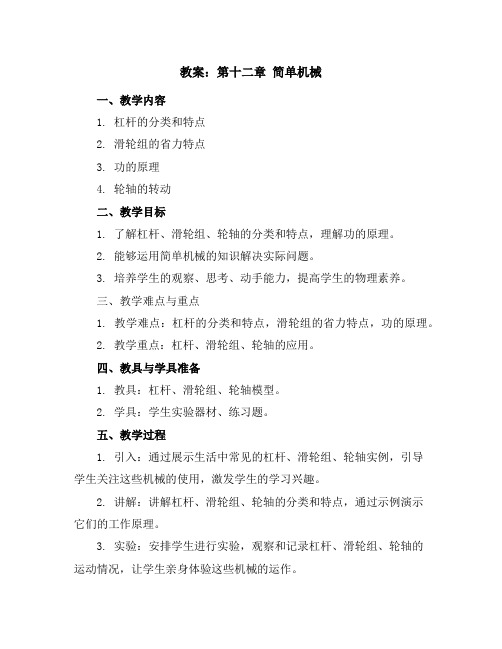 教案：第十二章 简单机械

一、教学内容

1. 杠杆的分类和特点

2. 滑轮组的省力特点

3. 功的原理

4. 轮轴的转动

二、教学目标

1. 了解杠杆、滑轮组、轮轴的分类和特点，理解功的原理。

2. 能够运用简单机械的知识解决实际问题。

3. 培养学生的观察、思考、动手能力，提高学生的物理素养。

三、教学难点与重点

1. 教学难点：杠杆的分类和特点，滑轮组的省力特点，功的原理。

2. 教学重点：杠杆、滑轮组、轮轴的应用。

四、教具与学具准备

1. 教具：杠杆、滑轮组、轮轴模型。

2. 学具：学生实验器材、练习题。

五、教学过程

1. 引入：通过展示生活中常见的杠杆、滑轮组、轮轴实例，引导学生关注这些机械的使用，激发学生的学习兴趣。

2. 讲解：讲解杠杆、滑轮组、轮轴的分类和特点，通过示例演示它们的工作原理。

3. 实验：安排学生进行实验，观察和记录杠杆、滑轮组、轮轴的运动情况，让学生亲身体验这些机械的运作。